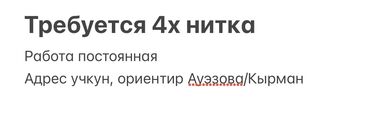 Требуется 4х нитка

Работа постоянная

Адрес учкун, ориентир Ауэзова/Кырман